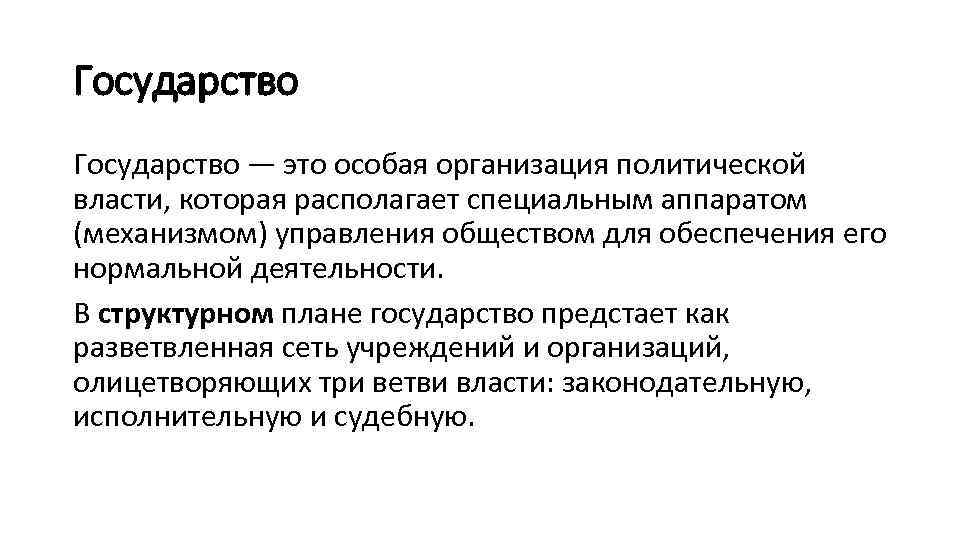 Государство

Государство — это особая организация политической власти, которая располагает специальным аппаратом (механизмом) управления обществом для обеспечения его нормальной деятельности.

В структурном плане государство предстает как разветвленная сеть учреждений и организаций, олицетворяющих три ветви власти: законодательную, исполнительную и судебную.